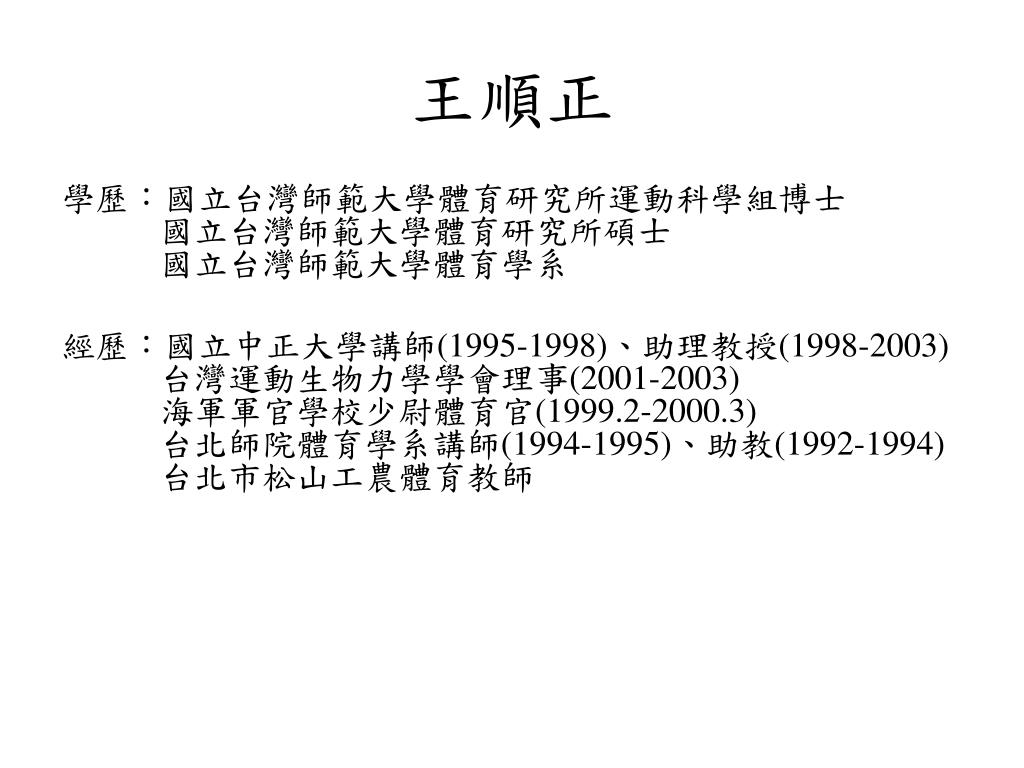 王順正

學歷：國立台灣師範大學體育研究所運動科學組博士
國立台灣師範大學體育研究所碩士
國立台灣師範大學體育學系

經歷：國立中正大學講師(1995-1998)、助理教授(1998-2003)
台灣運動生物力學學會理事(2001-2003)
海軍軍官學校少尉體育官(1999.2-2000.3)
台北師院體育學系講師(1994-1995)、助教(1992-1994)
台北市松山工農體育教師